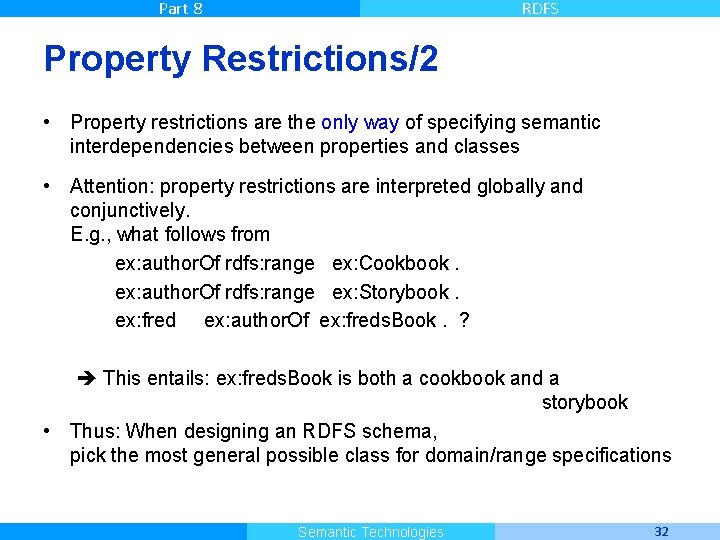 Part 8 RDFS

Property Restrictions/2

• Property restrictions are the only way of specifying semantic interdependencies between properties and classes

• Attention: property restrictions are interpreted globally and conjunctively.
E.g., what follows from
ex:authorOf rdfs:range ex:Cookbook .
ex:authorOf rdfs:range ex:Storybook .
ex:fred ex:authorOf ex:fredsBook . ?

➔ This entails: ex:fredsBook is both a cookbook and a storybook

• Thus: When designing an RDFS schema,
pick the most general possible class for domain/range specifications

Semantic Technologies 32